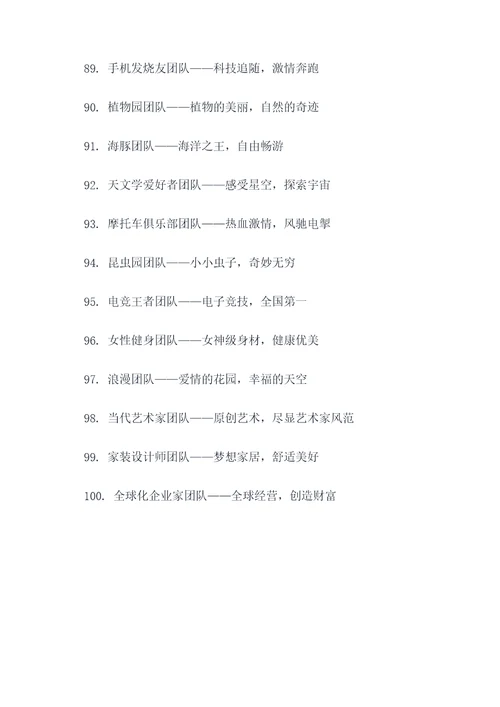 89. 手机发烧友团队——科技追随，激情奔跑

90. 植物园团队——植物的美丽，自然的奇迹

91. 海豚团队——海洋之王，自由畅游

92. 天文学爱好者团队——感受星空，探索宇宙

93. 摩托车俱乐部团队——热血激情，风驰电掣

94. 昆虫园团队——小小虫子，奇妙无穷

95. 电竞王者团队——电子竞技，全国第一

96. 女性健身团队——女神级身材，健康优美

97. 浪漫团队——爱情的花园，幸福的天空

98. 当代艺术家团队——原创艺术，尽显艺术家风范

99. 家装设计师团队——梦想家居，舒适美好

100. 全球化企业家团队——全球经营，创造财富